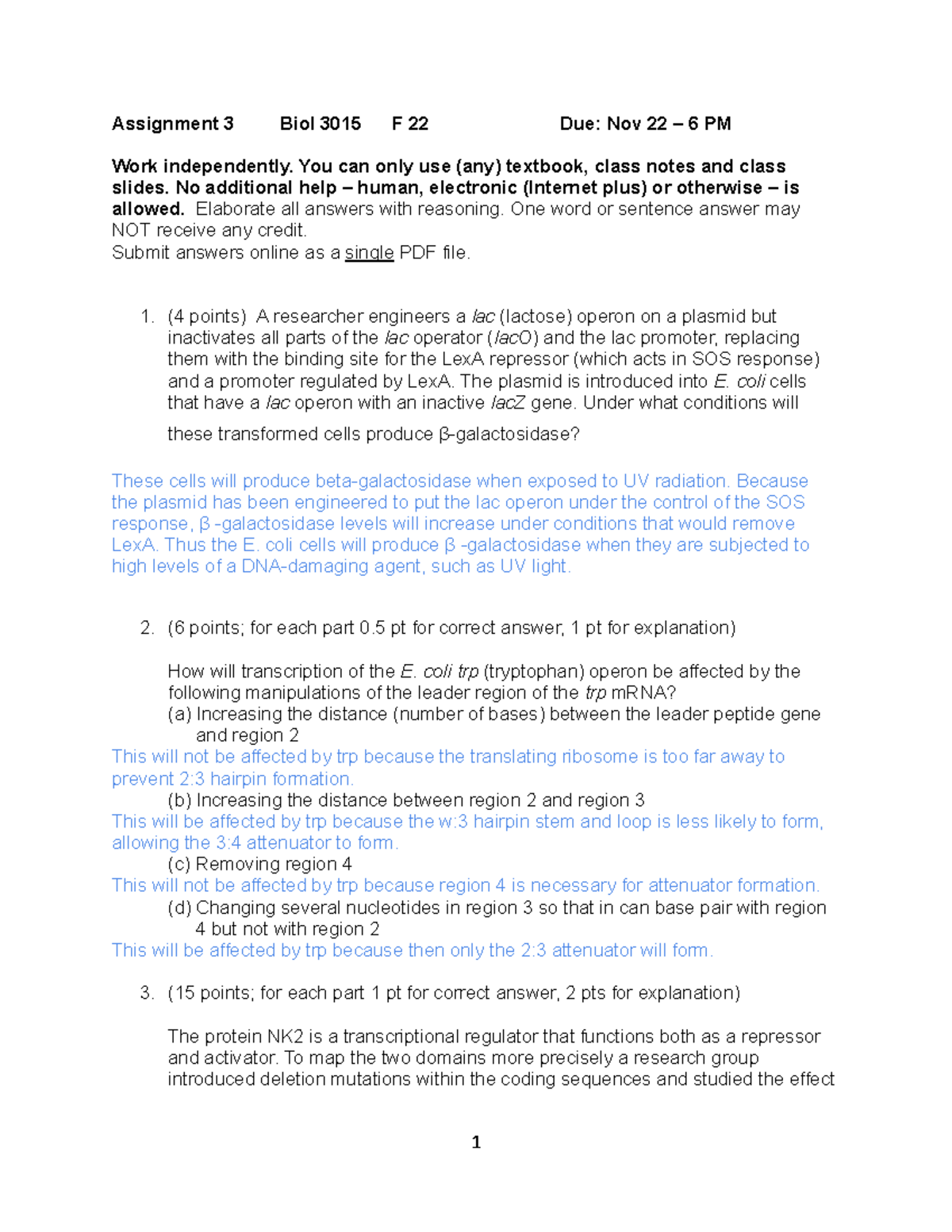 Assignment 3  Biol 3015  F 22  Due: Nov 22 – 6 PM

Work independently. You can only use (any) textbook, class notes and class slides. No additional help – human, electronic (Internet plus) or otherwise – is allowed. Elaborate all answers with reasoning. One word or sentence answer may NOT receive any credit.
Submit answers online as a single PDF file.

1. (4 points) A researcher engineers a lac (lactose) operon on a plasmid but inactivates all parts of the lac operator (lacO) and the lac promoter, replacing them with the binding site for the LexA repressor (which acts in SOS response) and a promoter regulated by LexA. The plasmid is introduced into E. coli cells that have a lac operon with an inactive lacZ gene. Under what conditions will these transformed cells produce β-galactosidase?

These cells will produce beta-galactosidase when exposed to UV radiation. Because the plasmid has been engineered to put the lac operon under the control of the SOS response, β -galactosidase levels will increase under conditions that would remove LexA. Thus the E. coli cells will produce β -galactosidase when they are subjected to high levels of a DNA-damaging agent, such as UV light.

2. (6 points; for each part 0.5 pt for correct answer, 1 pt for explanation)

How will transcription of the E. coli trp (tryptophan) operon be affected by the following manipulations of the leader region of the trp mRNA?
(a) Increasing the distance (number of bases) between the leader peptide gene and region 2
This will not be affected by trp because the translating ribosome is too far away to prevent 2:3 hairpin formation.
(b) Increasing the distance between region 2 and region 3
This will be affected by trp because the w:3 hairpin stem and loop is less likely to form, allowing the 3:4 attenuator to form.
(c) Removing region 4
This will not be affected by trp because region 4 is necessary for attenuator formation.
(d) Changing several nucleotides in region 3 so that in can base pair with region 4 but not with region 2
This will be affected by trp because then only the 2:3 attenuator will form.

3. (15 points; for each part 1 pt for correct answer, 2 pts for explanation)

The protein NK2 is a transcriptional regulator that functions both as a repressor and activator. To map the two domains more precisely a research group introduced deletion mutations within the coding sequences and studied the effect

1